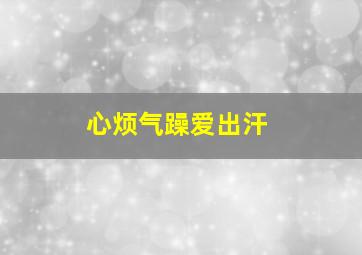 心烦气躁爱出汗